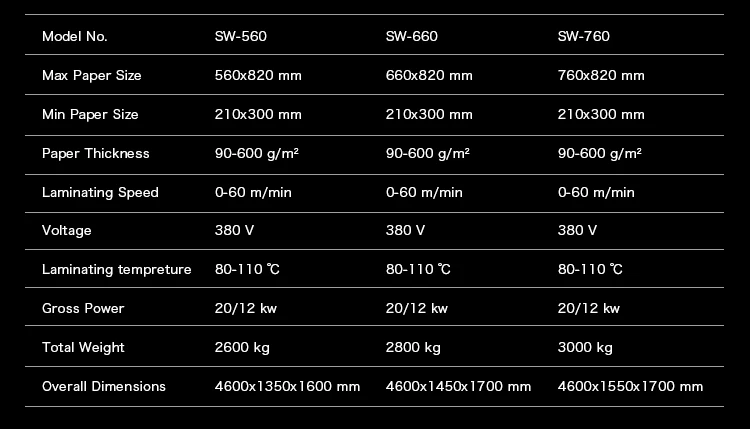 | Model No. | SW-560 | SW-660 | SW-760 |
|---|---|---|---|
| Max Paper Size | 560x820 mm | 660x820 mm | 760x820 mm |
| Min Paper Size | 210x300 mm | 210x300 mm | 210x300 mm |
| Paper Thickness | 90-600 g/m² | 90-600 g/m² | 90-600 g/m² |
| Laminating Speed | 0-60 m/min | 0-60 m/min | 0-60 m/min |
| Voltage | 380 V | 380 V | 380 V |
| Laminating tempreture | 80-110 ℃ | 80-110 ℃ | 80-110 ℃ |
| Gross Power | 20/12 kw | 20/12 kw | 20/12 kw |
| Total Weight | 2600 kg | 2800 kg | 3000 kg |
| Overall Dimensions | 4600x1350x1600 mm | 4600x1450x1700 mm | 4600x1550x1700 mm |